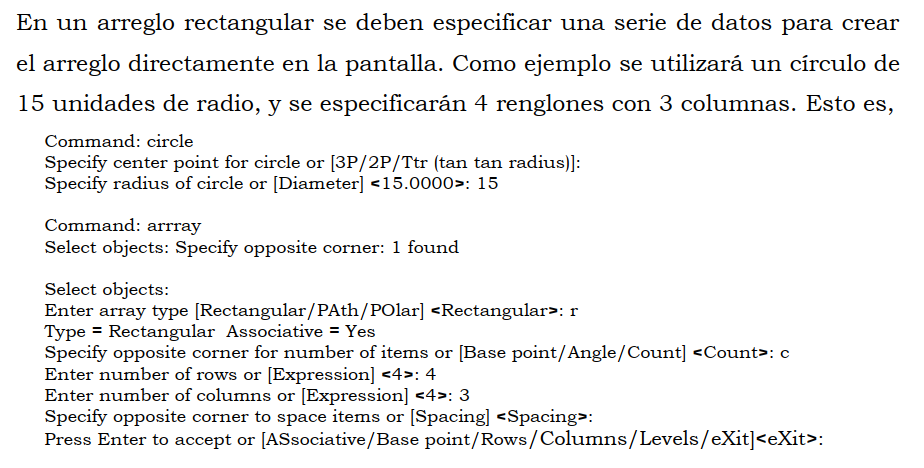 En un arreglo rectangular se deben especificar una serie de datos para crear el arreglo directamente en la pantalla. Como ejemplo se utilizará un círculo de 15 unidades de radio, y se especificarán 4 renglones con 3 columnas. Esto es,

Command: circle
Specify center point for circle or [3P/2P/Ttr (tan tan radius)]:
Specify radius of circle or [Diameter] <15.0000>: 15

Command: arrray
Select objects: Specify opposite corner: 1 found

Select objects:
Enter array type [Rectangular/PAth/POlar] <Rectangular>: r
Type = Rectangular Associative = Yes
Specify opposite corner for number of items or [Base point/Angle/Count] <Count>: c
Enter number of rows or [Expression] <4>: 4
Enter number of columns or [Expression] <4>: 3
Specify opposite corner to space items or [Spacing] <Spacing>:
Press Enter to accept or [ASsociative/Base point/Rows/Columns/Levels/eXit]<eXit>: